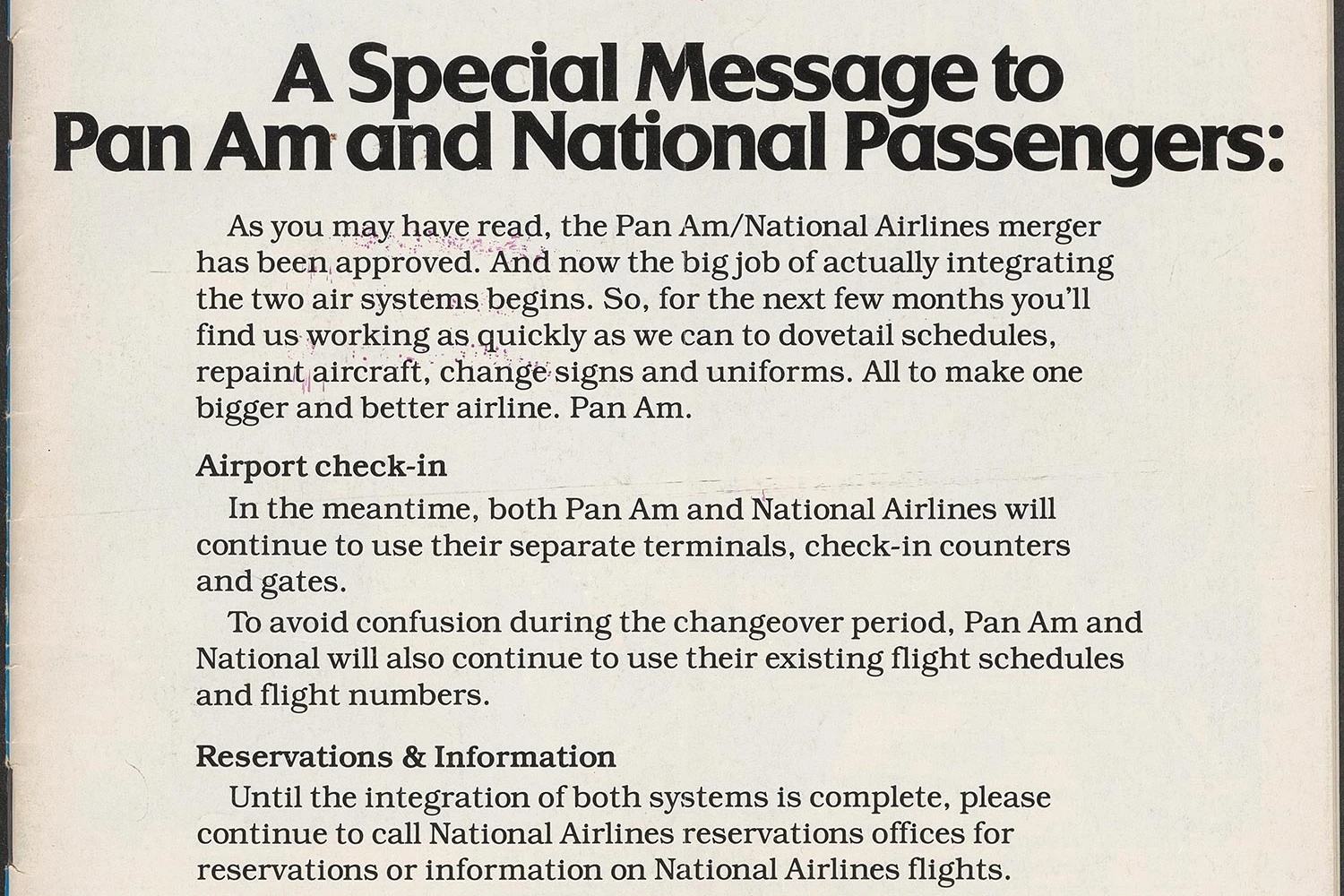 A Special Message to Pan Am and National Passengers:

As you may have read, the Pan Am/National Airlines merger has been approved. And now the big job of actually integrating the two air systems begins. So, for the next few months you'll find us working as quickly as we can to dovetail schedules, repaint aircraft, change signs and uniforms. All to make one bigger and better airline. Pan Am.

Airport check-in

In the meantime, both Pan Am and National Airlines will continue to use their separate terminals, check-in counters and gates.

To avoid confusion during the changeover period, Pan Am and National will also continue to use their existing flight schedules and flight numbers.

Reservations & Information

Until the integration of both systems is complete, please continue to call National Airlines reservations offices for reservations or information on National Airlines flights.